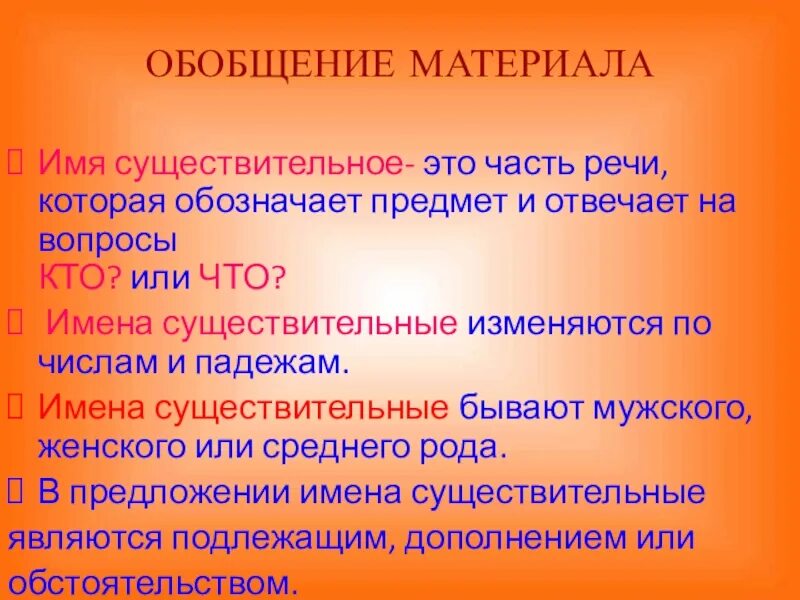 ОБОБЩЕНИЕ МАТЕРИАЛА

Имя существительное- это часть речи, которая обозначает предмет и отвечает на вопросы
КТО? или ЧТО?

Имена существительные изменяются по числам и падежам.

Имена существительные бывают мужского, женского или среднего рода.

В предложении имена существительные являются подлежащим, дополнением или обстоятельством.